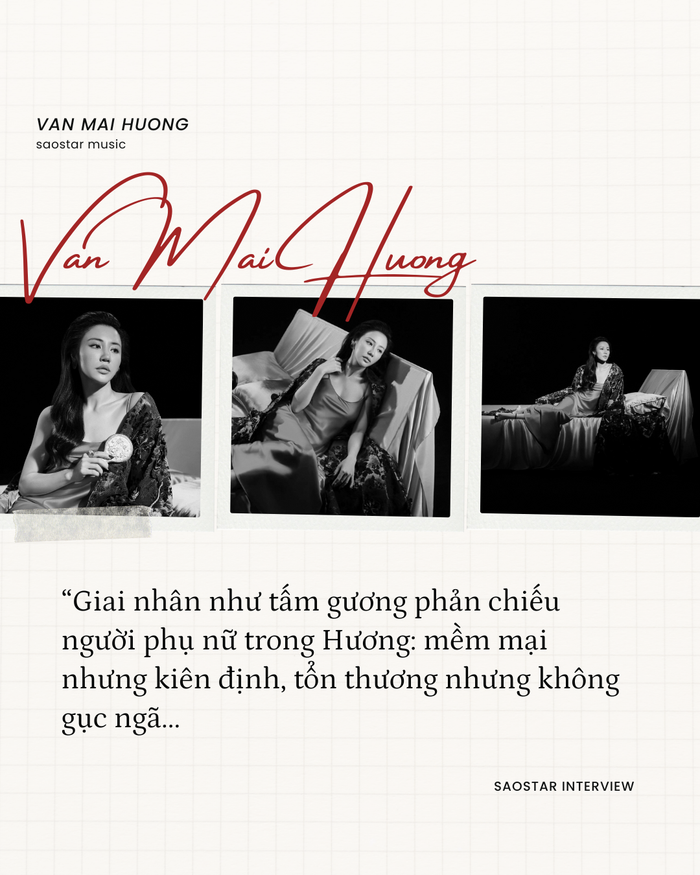 VAN MAI HUONG
saostar music

Van Mai Huong

“Giai nhân như tấm gương phản chiếu người phụ nữ trong Hương: mềm mại nhưng kiên định, tổn thương nhưng không gục ngã...

SAOSTAR INTERVIEW